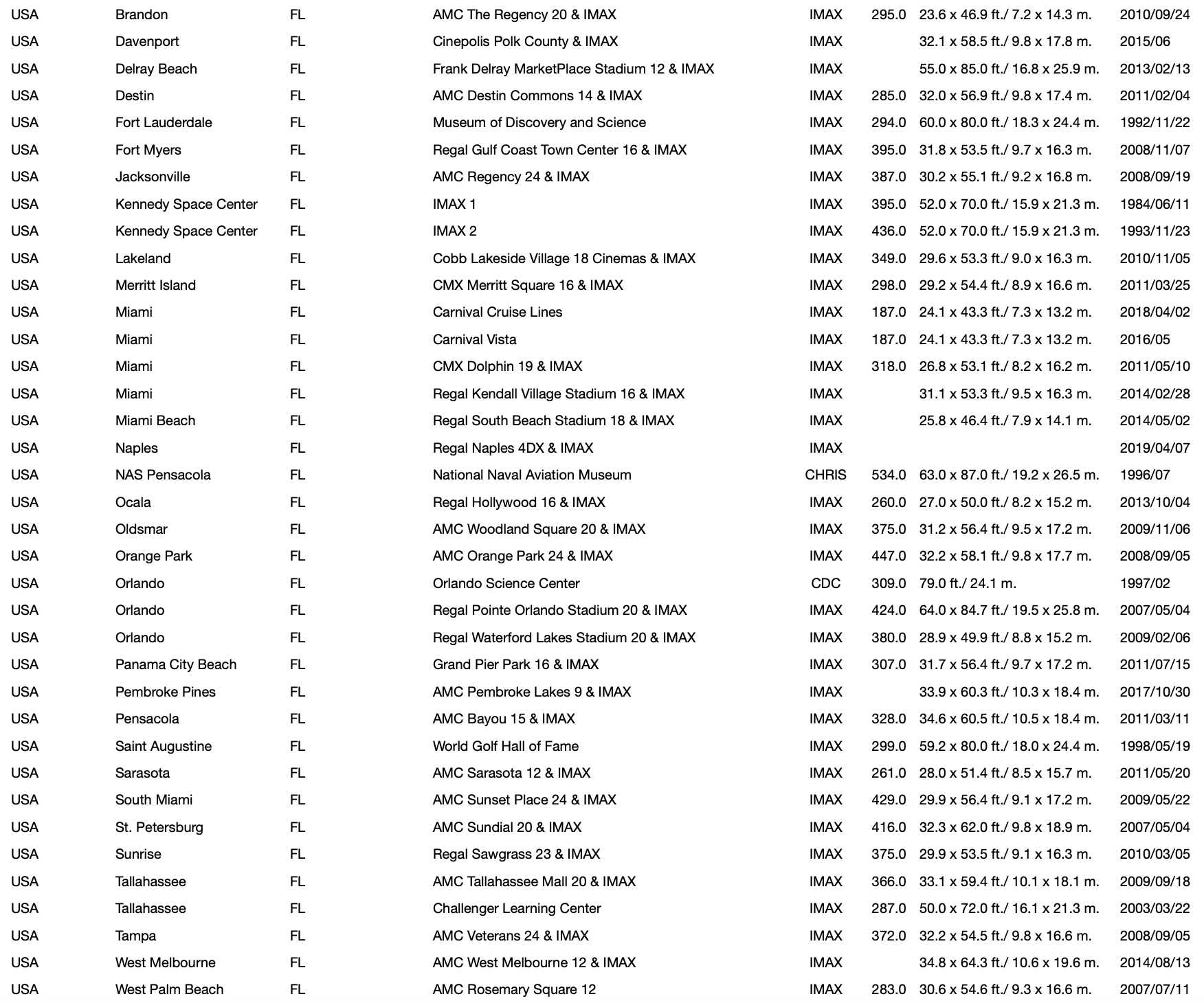 | | | | | | | | |
|---|---|---|---|---|---|---|---|
| USA | Brandon | FL | AMC The Regency 20 & IMAX | IMAX | 295.0 | 23.6 x 46.9 ft./ 7.2 x 14.3 m. | 2010/09/24 |
| USA | Davenport | FL | Cinepolis Polk County & IMAX | IMAX | | 32.1 x 58.5 ft./ 9.8 x 17.8 m. | 2015/06 |
| USA | Delray Beach | FL | Frank Delray MarketPlace Stadium 12 & IMAX | IMAX | | 55.0 x 85.0 ft./ 16.8 x 25.9 m. | 2013/02/13 |
| USA | Destin | FL | AMC Destin Commons 14 & IMAX | IMAX | 285.0 | 32.0 x 56.9 ft./ 9.8 x 17.4 m. | 2011/02/04 |
| USA | Fort Lauderdale | FL | Museum of Discovery and Science | IMAX | 294.0 | 60.0 x 80.0 ft./ 18.3 x 24.4 m. | 1992/11/22 |
| USA | Fort Myers | FL | Regal Gulf Coast Town Center 16 & IMAX | IMAX | 395.0 | 31.8 x 53.5 ft./ 9.7 x 16.3 m. | 2008/11/07 |
| USA | Jacksonville | FL | AMC Regency 24 & IMAX | IMAX | 387.0 | 30.2 x 55.1 ft./ 9.2 x 16.8 m. | 2008/09/19 |
| USA | Kennedy Space Center | FL | IMAX 1 | IMAX | 395.0 | 52.0 x 70.0 ft./ 15.9 x 21.3 m. | 1984/06/11 |
| USA | Kennedy Space Center | FL | IMAX 2 | IMAX | 436.0 | 52.0 x 70.0 ft./ 15.9 x 21.3 m. | 1993/11/23 |
| USA | Lakeland | FL | Cobb Lakeside Village 18 Cinemas & IMAX | IMAX | 349.0 | 29.6 x 53.3 ft./ 9.0 x 16.3 m. | 2010/11/05 |
| USA | Merritt Island | FL | CMX Merritt Square 16 & IMAX | IMAX | 298.0 | 29.2 x 54.4 ft./ 8.9 x 16.6 m. | 2011/03/25 |
| USA | Miami | FL | Carnival Cruise Lines | IMAX | 187.0 | 24.1 x 43.3 ft./ 7.3 x 13.2 m. | 2018/04/02 |
| USA | Miami | FL | Carnival Vista | IMAX | 187.0 | 24.1 x 43.3 ft./ 7.3 x 13.2 m. | 2016/05 |
| USA | Miami | FL | CMX Dolphin 19 & IMAX | IMAX | 318.0 | 26.8 x 53.1 ft./ 8.2 x 16.2 m. | 2011/05/10 |
| USA | Miami | FL | Regal Kendall Village Stadium 16 & IMAX | IMAX | | 31.1 x 53.3 ft./ 9.5 x 16.3 m. | 2014/02/28 |
| USA | Miami Beach | FL | Regal South Beach Stadium 18 & IMAX | IMAX | | 25.8 x 46.4 ft./ 7.9 x 14.1 m. | 2014/05/02 |
| USA | Naples | FL | Regal Naples 4DX & IMAX | IMAX | | | 2019/04/07 |
| USA | NAS Pensacola | FL | National Naval Aviation Museum | CHRIS | 534.0 | 63.0 x 87.0 ft./ 19.2 x 26.5 m. | 1996/07 |
| USA | Ocala | FL | Regal Hollywood 16 & IMAX | IMAX | 260.0 | 27.0 x 50.0 ft./ 8.2 x 15.2 m. | 2013/10/04 |
| USA | Oldsmar | FL | AMC Woodland Square 20 & IMAX | IMAX | 375.0 | 31.2 x 56.4 ft./ 9.5 x 17.2 m. | 2009/11/06 |
| USA | Orange Park | FL | AMC Orange Park 24 & IMAX | IMAX | 447.0 | 32.2 x 58.1 ft./ 9.8 x 17.7 m. | 2008/09/05 |
| USA | Orlando | FL | Orlando Science Center | CDC | 309.0 | 79.0 ft./ 24.1 m. | 1997/02 |
| USA | Orlando | FL | Regal Pointe Orlando Stadium 20 & IMAX | IMAX | 424.0 | 64.0 x 84.7 ft./ 19.5 x 25.8 m. | 2007/05/04 |
| USA | Orlando | FL | Regal Waterford Lakes Stadium 20 & IMAX | IMAX | 380.0 | 28.9 x 49.9 ft./ 8.8 x 15.2 m. | 2009/02/06 |
| USA | Panama City Beach | FL | Grand Pier Park 16 & IMAX | IMAX | 307.0 | 31.7 x 56.4 ft./ 9.7 x 17.2 m. | 2011/07/15 |
| USA | Pembroke Pines | FL | AMC Pembroke Lakes 9 & IMAX | IMAX | | 33.9 x 60.3 ft./ 10.3 x 18.4 m. | 2017/10/30 |
| USA | Pensacola | FL | AMC Bayou 15 & IMAX | IMAX | 328.0 | 34.6 x 60.5 ft./ 10.5 x 18.4 m. | 2011/03/11 |
| USA | Saint Augustine | FL | World Golf Hall of Fame | IMAX | 299.0 | 59.2 x 80.0 ft./ 18.0 x 24.4 m. | 1998/05/19 |
| USA | Sarasota | FL | AMC Sarasota 12 & IMAX | IMAX | 261.0 | 28.0 x 51.4 ft./ 8.5 x 15.7 m. | 2011/05/20 |
| USA | South Miami | FL | AMC Sunset Place 24 & IMAX | IMAX | 429.0 | 29.9 x 56.4 ft./ 9.1 x 17.2 m. | 2009/05/22 |
| USA | St. Petersburg | FL | AMC Sundial 20 & IMAX | IMAX | 416.0 | 32.3 x 62.0 ft./ 9.8 x 18.9 m. | 2007/05/04 |
| USA | Sunrise | FL | Regal Sawgrass 23 & IMAX | IMAX | 375.0 | 29.9 x 53.5 ft./ 9.1 x 16.3 m. | 2010/03/05 |
| USA | Tallahassee | FL | AMC Tallahassee Mall 20 & IMAX | IMAX | 366.0 | 33.1 x 59.4 ft./ 10.1 x 18.1 m. | 2009/09/18 |
| USA | Tallahassee | FL | Challenger Learning Center | IMAX | 287.0 | 50.0 x 72.0 ft./ 16.1 x 21.3 m. | 2003/03/22 |
| USA | Tampa | FL | AMC Veterans 24 & IMAX | IMAX | 372.0 | 32.2 x 54.5 ft./ 9.8 x 16.6 m. | 2008/09/05 |
| USA | West Melbourne | FL | AMC West Melbourne 12 & IMAX | IMAX | | 34.8 x 64.3 ft./ 10.6 x 19.6 m. | 2014/08/13 |
| USA | West Palm Beach | FL | AMC Rosemary Square 12 | IMAX | 283.0 | 30.6 x 54.6 ft./ 9.3 x 16.6 m. | 2007/07/11 |